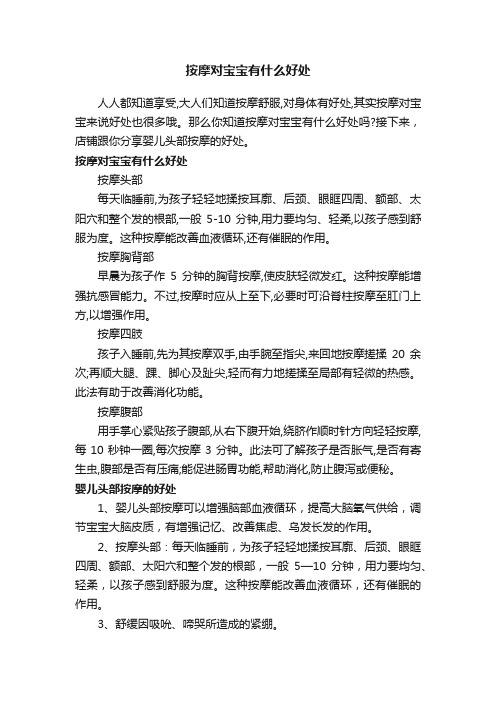 按摩对宝宝有什么好处

人人都知道享受,大人们知道按摩舒服,对身体有好处,其实按摩对宝宝来说好处也很多哦。那么你知道按摩对宝宝有什么好处吗?接下来，店铺跟你分享婴儿头部按摩的好处。

按摩对宝宝有什么好处

按摩头部

每天临睡前,为孩子轻轻地揉按耳廓、后颈、眼眶四周、额部、太阳穴和整个发的根部,一般 5-10 分钟,用力要均匀、轻柔,以孩子感到舒服为度。这种按摩能改善血液循环,还有催眠的作用。

按摩胸背部

早晨为孩子作 5 分钟的胸背按摩,使皮肤轻微发红。这种按摩能增强抗感冒能力。不过,按摩时应从上至下,必要时可沿脊柱按摩至肛门上方,以增强作用。

按摩四肢

孩子入睡前,先为其按摩双手,由手腕至指尖,来回地按摩搓揉 20 余次;再顺大腿、踝、脚心及趾尖,轻而有力地搓揉至局部有轻微的热感。此法有助于改善消化功能。

按摩腹部

用手掌心紧贴孩子腹部,从右下腹开始,绕脐作顺时针方向轻轻按摩,每 10 秒钟一圈,每次按摩 3 分钟。此法可了解孩子是否胀气,是否有寄生虫,腹部是否有压痛;能促进肠胃功能,帮助消化,防止腹泻或便秘。

婴儿头部按摩的好处

1、婴儿头部按摩可以增强脑部血液循环，提高大脑氧气供给，调节宝宝大脑皮质，有增强记忆、改善焦虑、乌发长发的作用。

2、按摩头部：每天临睡前，为孩子轻轻地揉按耳廓、后颈、眼眶四周、额部、太阳穴和整个发的根部，一般 5—10 分钟，用力要均匀、轻柔，以孩子感到舒服为度。这种按摩能改善血液循环，还有催眠的作用。

3、舒缓因吸吮、啼哭所造成的紧绷。